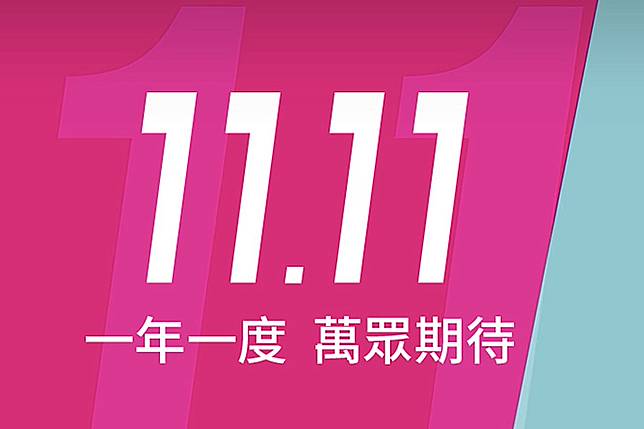 11.11

一年一度 萬眾期待